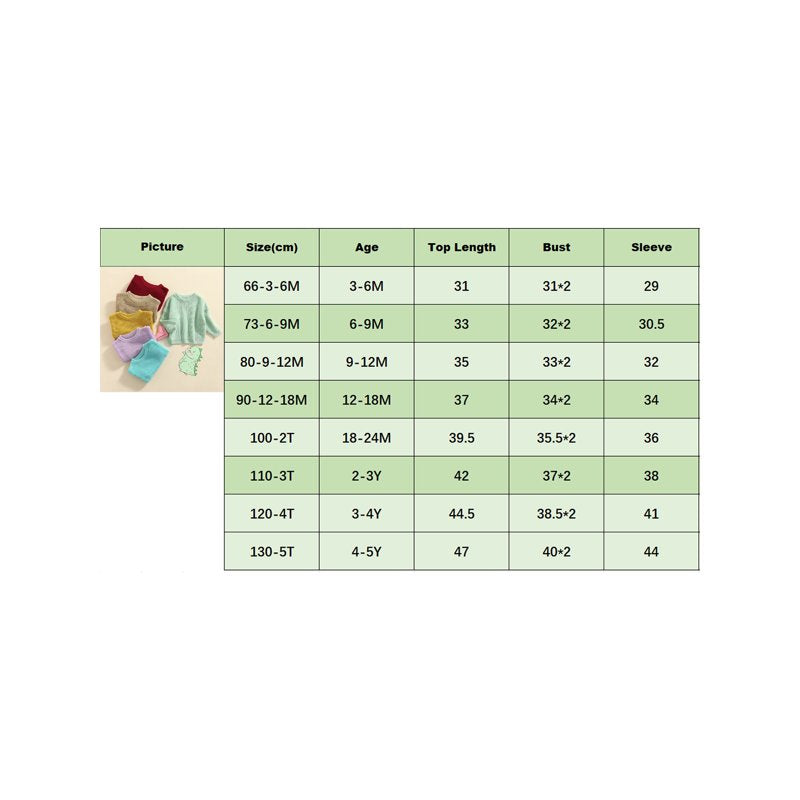 | Picture | Size(cm) | Age | Top Length | Bust | Sleeve |
|---|---|---|---|---|---|
| | 66-3-6M | 3-6M | 31 | 31*2 | 29 |
| | 73-6-9M | 6-9M | 33 | 32*2 | 30.5 |
| | 80-9-12M | 9-12M | 35 | 33*2 | 32 |
| | 90-12-18M | 12-18M | 37 | 34*2 | 34 |
| | 100-2T | 18-24M | 39.5 | 35.5*2 | 36 |
| | 110-3T | 2-3Y | 42 | 37*2 | 38 |
| | 120-4T | 3-4Y | 44.5 | 38.5*2 | 41 |
| | 130-5T | 4-5Y | 47 | 40*2 | 44 |